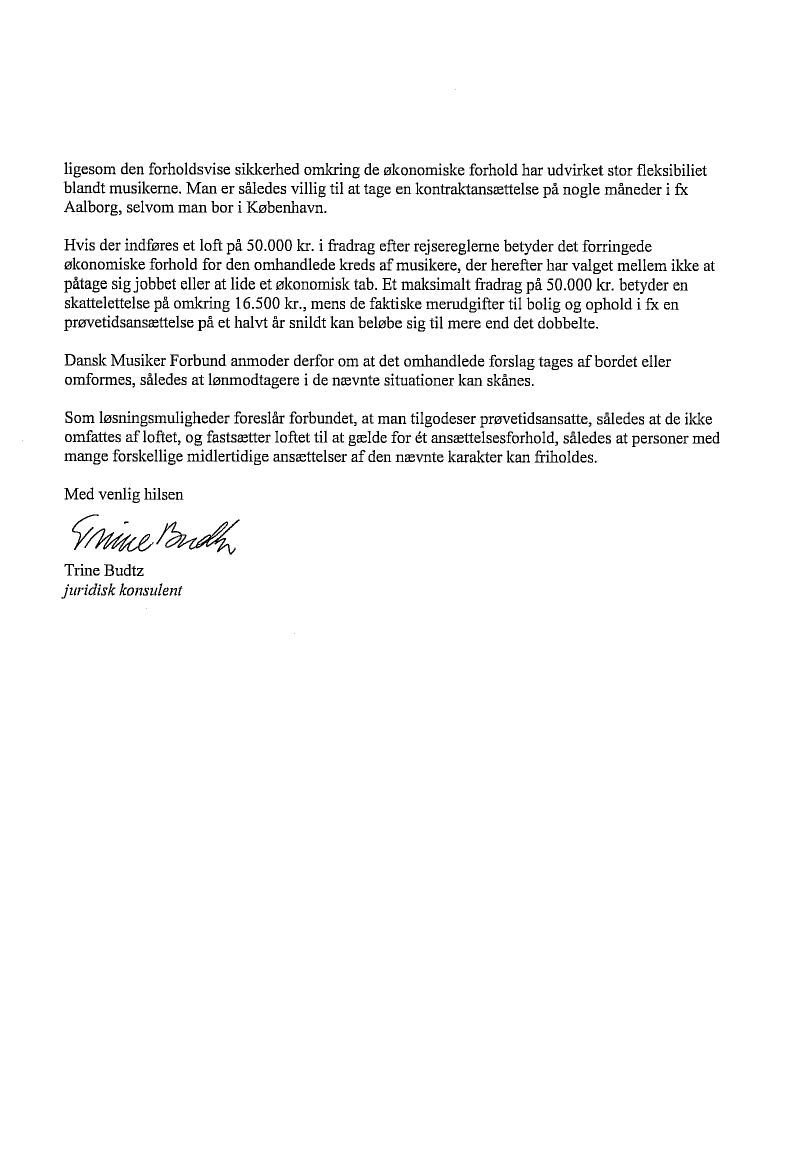 ligesom den forholdsvise sikkerhed omkring de økonomiske forhold har udvirket stor fleksibiliet blandt musikerne. Man er således villig til at tage en kontraktansættelse på nogle måneder i fx Aalborg, selvom man bor i København.

Hvis der indføres et loft på 50.000 kr. i fradrag efter rejsereglerne betyder det forringede økonomiske forhold for den omhandlede kreds af musikere, der herefter har valget mellem ikke at påtage sig jobbet eller at lide et økonomisk tab. Et maksimalt fradrag på 50.000 kr. betyder en skattelettelse på omkring 16.500 kr., mens de faktiske merudgifter til bolig og ophold i fx en prøvetidsansættelse på et halvt år snildt kan beløbe sig til mere end det dobbelte.

Dansk Musiker Forbund anmoder derfor om at det omhandlede forslag tages af bordet eller omformes, således at lønmodtagere i de nævnte situationer kan skånes.

Som løsningsmuligheder foreslår forbundet, at man tilgodeser prøvetidsansatte, således at de ikke omfattes af loftet, og fastsætter loftet til at gælde for ét ansættelsesforhold, således at personer med mange forskellige midlertidige ansættelser af den nævnte karakter kan friholdes.

Med venlig hilsen

Trine Budtz

Trine Budtz
juridisk konsulent